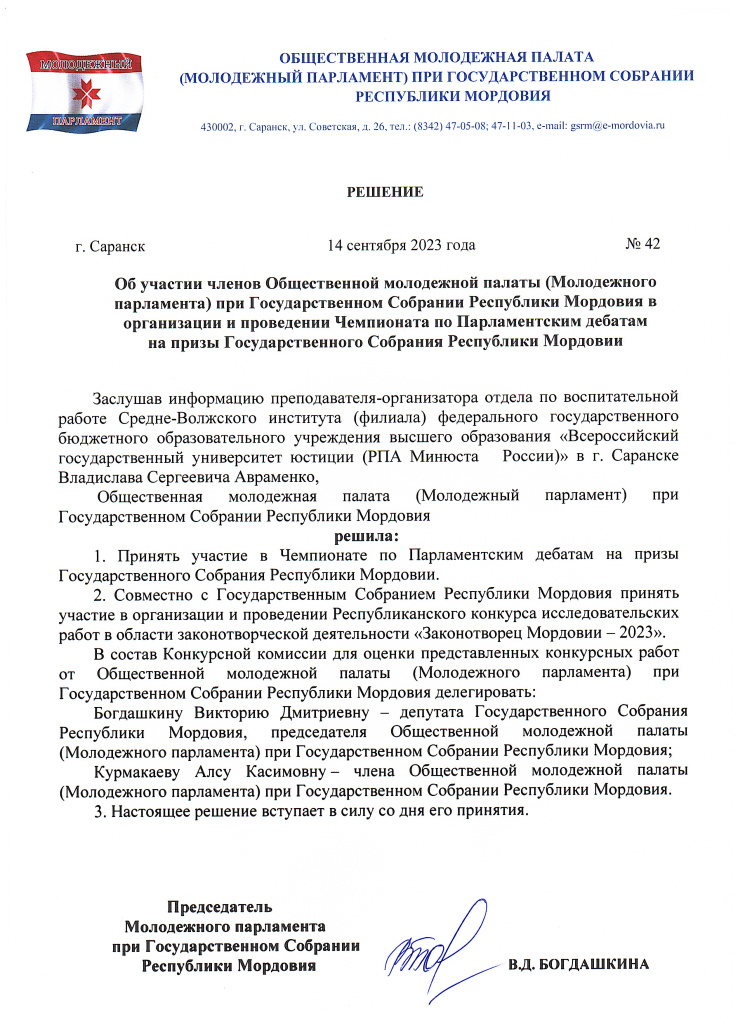 МОЛОДЕЖНЫЙ
ПАРЛАМЕНТ

ОБЩЕСТВЕННАЯ МОЛОДЕЖНАЯ ПАЛАТА
(МОЛОДЕЖНЫЙ ПАРЛАМЕНТ) ПРИ ГОСУДАРСТВЕННОМ СОБРАНИИ
РЕСПУБЛИКИ МОРДОВИЯ

430002, г. Саранск, ул. Советская, д. 26, тел.: (8342) 47-05-08; 47-11-03, e-mail: gsrm@e-mordovia.ru

РЕШЕНИЕ

г. Саранск 14 сентября 2023 года № 42

Об участии членов Общественной молодежной палаты (Молодежного парламента) при Государственном Собрании Республики Мордовия в организации и проведении Чемпионата по Парламентским дебатам на призы Государственного Собрания Республики Мордовии

Заслушав информацию преподавателя-организатора отдела по воспитательной работе Средне-Волжского института (филиала) федерального государственного бюджетного образовательного учреждения высшего образования «Всероссийский государственный университет юстиции (РПА Минюста России)» в г. Саранске Владислава Сергеевича Авраменко,

Общественная молодежная палата (Молодежный парламент) при Государственном Собрании Республики Мордовия

решила:

1. Принять участие в Чемпионате по Парламентским дебатам на призы Государственного Собрания Республики Мордовии.

2. Совместно с Государственным Собранием Республики Мордовия принять участие в организации и проведении Республиканского конкурса исследовательских работ в области законотворческой деятельности «Законотворец Мордовии – 2023».

В состав Конкурсной комиссии для оценки представленных конкурсных работ от Общественной молодежной палаты (Молодежного парламента) при Государственном Собрании Республики Мордовия делегировать:

Богдашкину Викторию Дмитриевну – депутата Государственного Собрания Республики Мордовия, председателя Общественной молодежной палаты (Молодежного парламента) при Государственном Собрании Республики Мордовия;

Курмакаеву Алсу Касимовну – члена Общественной молодежной палаты (Молодежного парламента) при Государственном Собрании Республики Мордовия.

3. Настоящее решение вступает в силу со дня его принятия.

Председатель
Молодежного парламента
при Государственном Собрании
Республики Мордовия

В.Д. БОГДАШКИНА